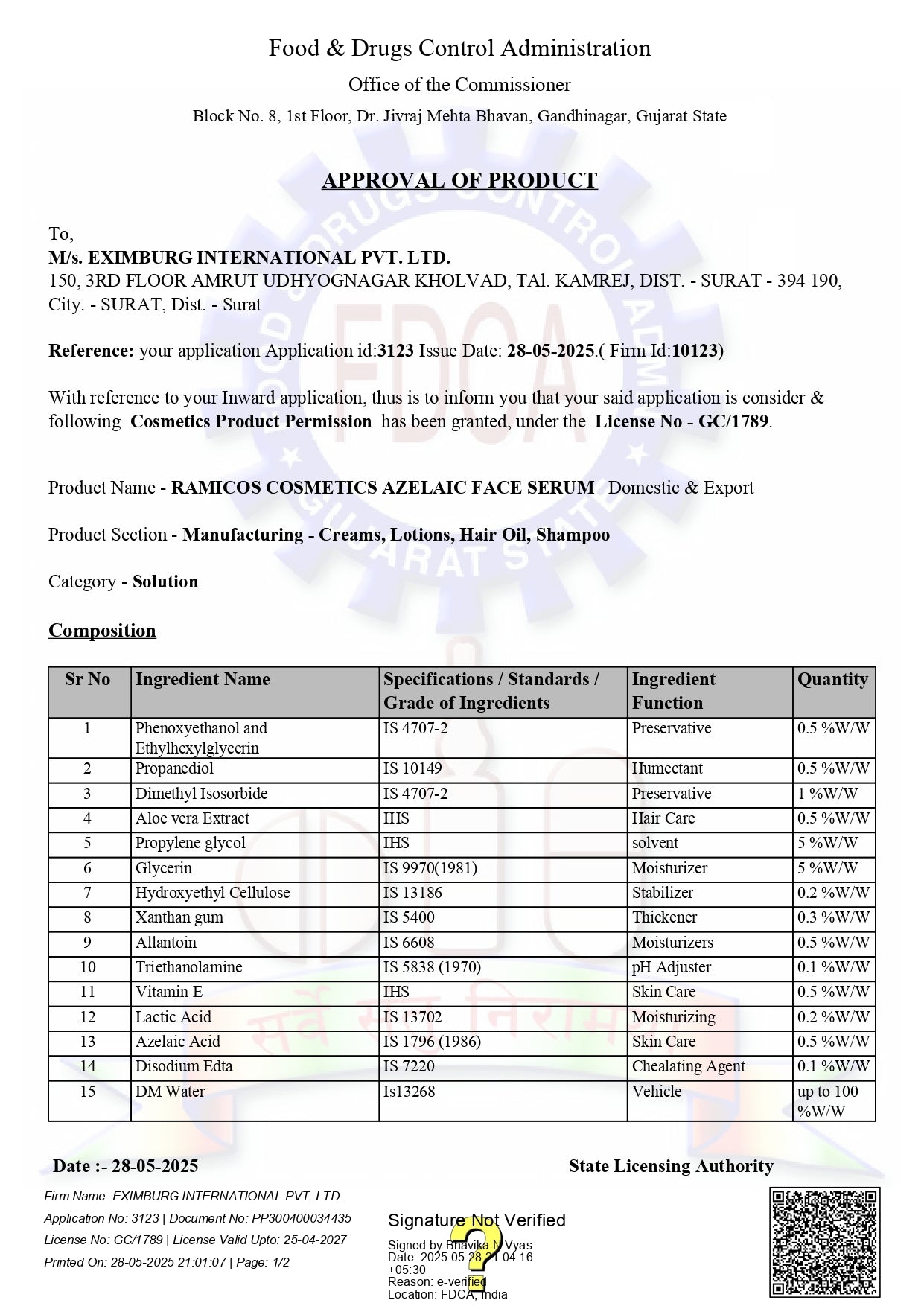 Food & Drugs Control Administration

Office of the Commissioner

Block No. 8, 1st Floor, Dr. Jivraj Mehta Bhavan, Gandhinagar, Gujarat State

APPROVAL OF PRODUCT

To,
M/s. EXIMBURG INTERNATIONAL PVT. LTD.
150, 3RD FLOOR AMRUT UDHYOGNAGAR KHOLVAD, TAl. KAMREJ, DIST. - SURAT - 394 190, City. - SURAT, Dist. - Surat

Reference: your application Application id:3123 Issue Date: 28-05-2025.( Firm Id:10123)

With reference to your Inward application, thus is to inform you that your said application is consider & following Cosmetics Product Permission has been granted, under the License No - GC/1789.

Product Name - RAMICOS COSMETICS AZELAIC FACE SERUM Domestic & Export

Product Section - Manufacturing - Creams, Lotions, Hair Oil, Shampoo

Category - Solution

Composition

| Sr No | Ingredient Name | Specifications / Standards / Grade of Ingredients | Ingredient Function | Quantity |
|---|---|---|---|---|
| 1 | Phenoxyethanol and Ethylhexylglycerin | IS 4707-2 | Preservative | 0.5 %W/W |
| 2 | Propanediol | IS 10149 | Humectant | 0.5 %W/W |
| 3 | Dimethyl Isosorbide | IS 4707-2 | Preservative | 1 %W/W |
| 4 | Aloe vera Extract | IHS | Hair Care | 0.5 %W/W |
| 5 | Propylene glycol | IHS | solvent | 5 %W/W |
| 6 | Glycerin | IS 9970(1981) | Moisturizer | 5 %W/W |
| 7 | Hydroxyethyl Cellulose | IS 13186 | Stabilizer | 0.2 %W/W |
| 8 | Xanthan gum | IS 5400 | Thickener | 0.3 %W/W |
| 9 | Allantoin | IS 6608 | Moisturizers | 0.5 %W/W |
| 10 | Triethanolamine | IS 5838 (1970) | pH Adjuster | 0.1 %W/W |
| 11 | Vitamin E | IHS | Skin Care | 0.5 %W/W |
| 12 | Lactic Acid | IS 13702 | Moisturizing | 0.2 %W/W |
| 13 | Azelaic Acid | IS 1796 (1986) | Skin Care | 0.5 %W/W |
| 14 | Disodium Edta | IS 7220 | Chealating Agent | 0.1 %W/W |
| 15 | DM Water | Is13268 | Vehicle | up to 100 %W/W |

Date :- 28-05-2025

State Licensing Authority

Firm Name: EXIMBURG INTERNATIONAL PVT. LTD.
Application No: 3123 | Document No: PP300400034435
License No: GC/1789 | License Valid Upto: 25-04-2027
Printed On: 28-05-2025 21:01:07 | Page: 1/2

Signature Not Verified
Signed by:Bhavika N Vyas
Date: 2025.05.28 21:04:16 +05:30
Reason: e-verified
Location: FDCA, India